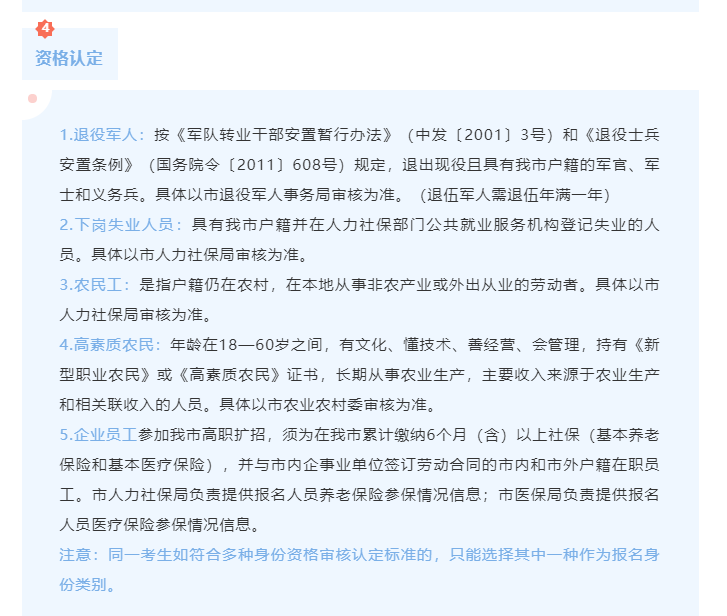 4
资格认定

1.退役军人：按《军队转业干部安置暂行办法》（中发〔2001〕3号）和《退役士兵安置条例》（国务院令〔2011〕608号）规定，退出现役且具有我市户籍的军官、军士和义务兵。具体以市退役军人事务局审核为准。（退伍军人需退伍年满一年）

2.下岗失业人员：具有我市户籍并在人力社保部门公共就业服务机构登记失业的人员。具体以市人力社保局审核为准。

3.农民工：是指户籍仍在农村，在本地从事非农产业或外出从业的劳动者。具体以市人力社保局审核为准。

4.高素质农民：年龄在18—60岁之间，有文化、懂技术、善经营、会管理，持有《新型职业农民》或《高素质农民》证书，长期从事农业生产，主要收入来源于农业生产和相关联收入的人员。具体以市农业农村委审核为准。

5.企业员工参加我市高职扩招，须为在我市累计缴纳6个月（含）以上社保（基本养老保险和基本医疗保险），并与市内企事业单位签订劳动合同的市内和市外户籍在职员工。市人力社保局负责提供报名人员养老保险参保情况信息；市医保局负责提供报名人员医疗保险参保情况信息。

注意：同一考生如符合多种身份资格审核认定标准的，只能选择其中一种作为报名身份类别。